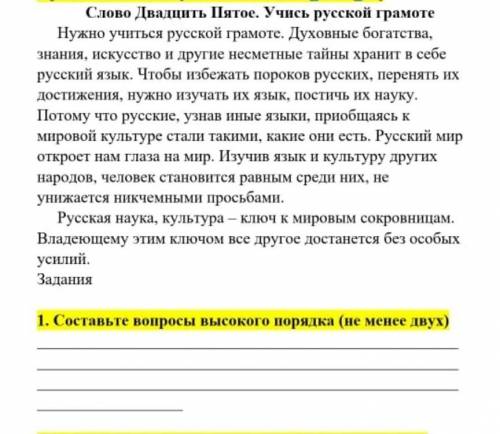 Слово Двадцить Пятое. Учись русской грамоте

Нужно учиться русской грамоте. Духовные богатства, знания, искусство и другие несметные тайны хранит в себе русский язык. Чтобы избежать пороков русских, перенять их достижения, нужно изучать их язык, постичь их науку. Потому что русские, узнав иные языки, приобщаясь к мировой культуре стали такими, какие они есть. Русский мир откроет нам глаза на мир. Изучив язык и культуру других народов, человек становится равным среди них, не унижается никчемными просьбами.

Русская наука, культура – ключ к мировым сокровницам. Владеющему этим ключом все другое достанется без особых усилий.

Задания

1. Составьте вопросы высокого порядка (не менее двух)